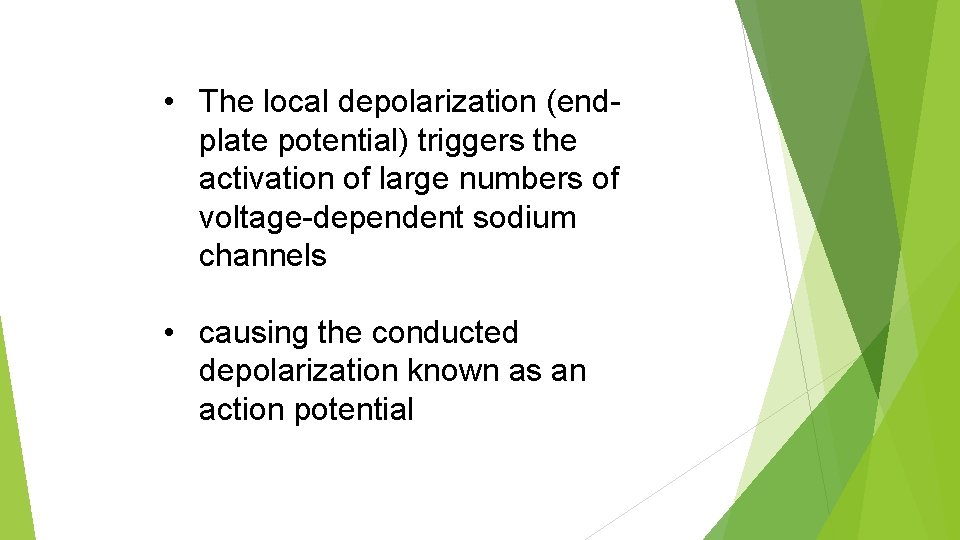 • The local depolarization (end-plate potential) triggers the activation of large numbers of voltage-dependent sodium channels

• causing the conducted depolarization known as an action potential